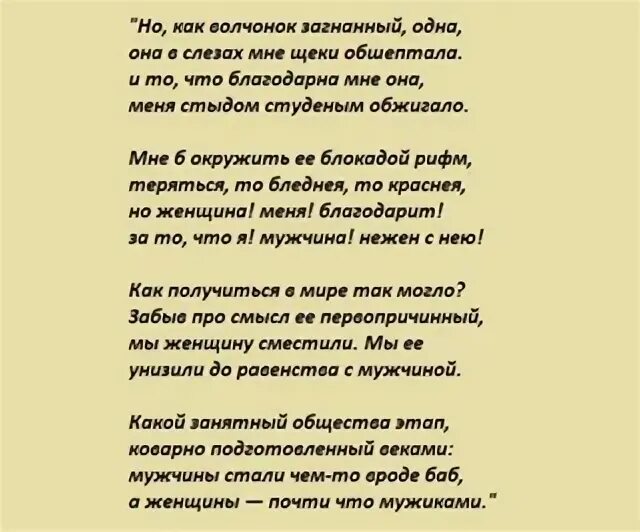 "Но, как волчонок загнанный, одна,
она в слезах мне щеки обшептала.
и то, что благодарна мне она,
меня стыдом студеным обжигало.

Мне б окружить ее блокадой рифм,
теряться, то бледнея, то краснея,
но женщина! меня! благодарит!
за то, что я! мужчина! нежен с нею!

Как получиться в мире так могло?
Забыв про смысл ее первопричинный,
мы женщину сместили. Мы ее
унизили до равенства с мужчиной.

Какой занятный общества этап,
коварно подготовленный веками:
мужчины стали чем-то вроде баб,
а женщины — почти что мужиками."